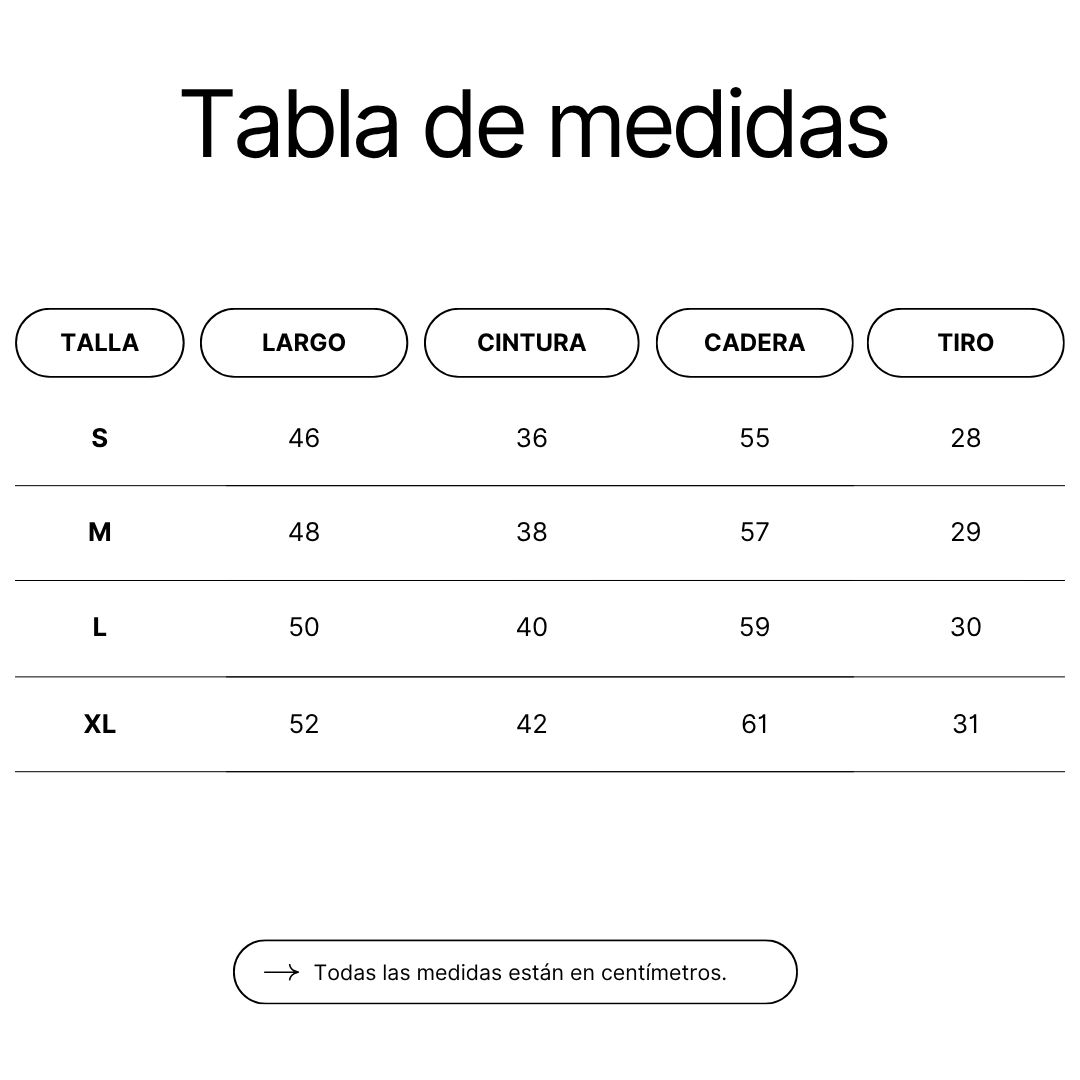 Tabla de medidas

| TALLA | LARGO | CINTURA | CADERA | TIRO |
|---|---|---|---|---|
| S | 46 | 36 | 55 | 28 |
| M | 48 | 38 | 57 | 29 |
| L | 50 | 40 | 59 | 30 |
| XL | 52 | 42 | 61 | 31 |

→ Todas las medidas están en centímetros.